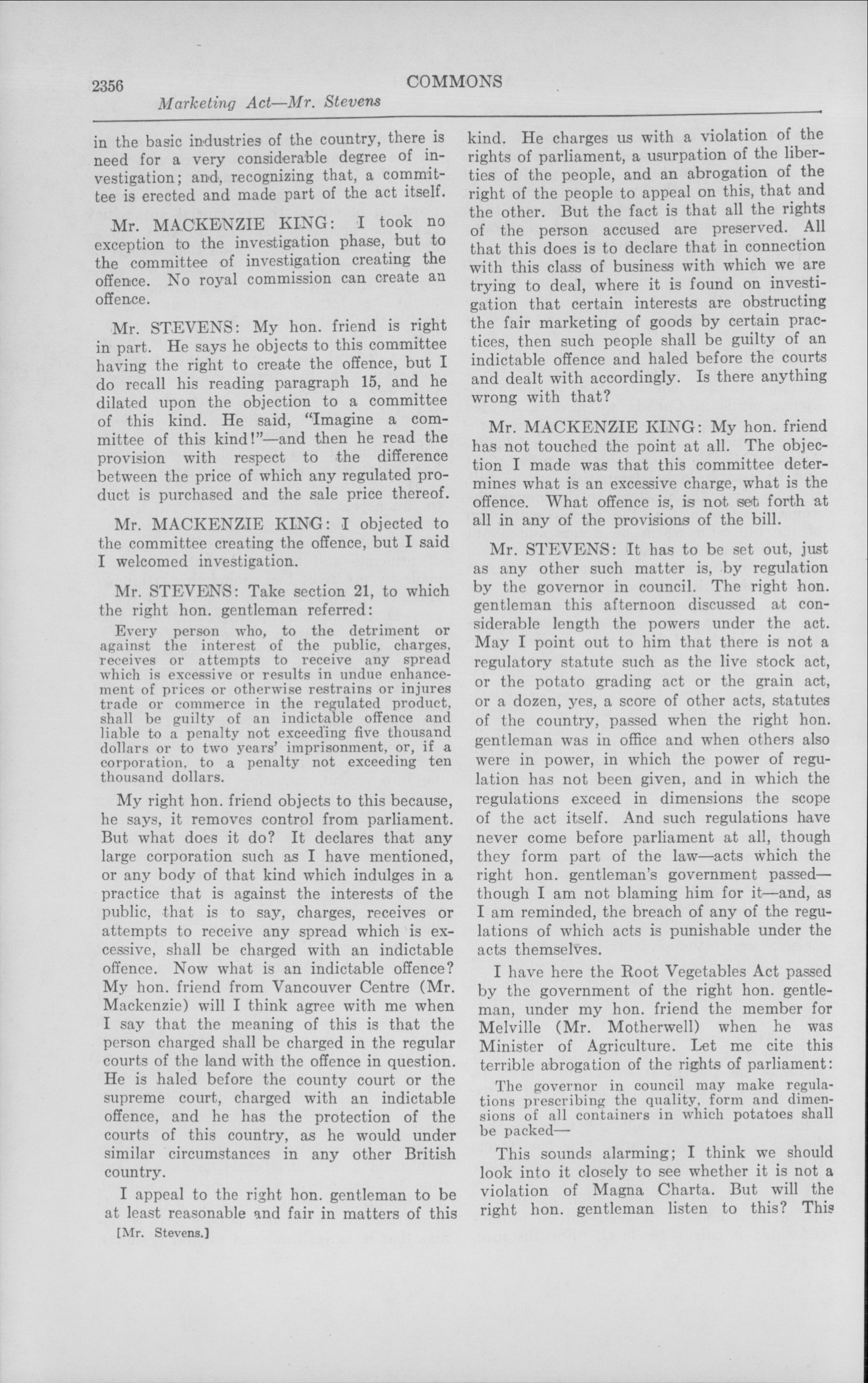 2356 COMMONS

Marketing Act—Mr. Stevens

in the basic industries of the country, there is need for a very considerable degree of investigation; and, recognizing that, a committee is erected and made part of the act itself.

Mr. MACKENZIE KING: I took no exception to the investigation phase, but to the committee of investigation creating the offence. No royal commission can create an offence.

Mr. STEVENS: My hon. friend is right in part. He says he objects to this committee having the right to create the offence, but I do recall his reading paragraph 15, and he dilated upon the objection to a committee of this kind. He said, "Imagine a committee of this kind!"—and then he read the provision with respect to the difference between the price of which any regulated product is purchased and the sale price thereof.

Mr. MACKENZIE KING: I objected to the committee creating the offence, but I said I welcomed investigation.

Mr. STEVENS: Take section 21, to which the right hon. gentleman referred:

Every person who, to the detriment or against the interest of the public, charges, receives or attempts to receive any spread which is excessive or results in undue enhancement of prices or otherwise restrains or injures trade or commerce in the regulated product, shall be guilty of an indictable offence and liable to a penalty not exceeding five thousand dollars or to two years' imprisonment, or, if a corporation, to a penalty not exceeding ten thousand dollars.

My right hon. friend objects to this because, he says, it removes control from parliament. But what does it do? It declares that any large corporation such as I have mentioned, or any body of that kind which indulges in a practice that is against the interests of the public, that is to say, charges, receives or attempts to receive any spread which is excessive, shall be charged with an indictable offence. Now what is an indictable offence? My hon. friend from Vancouver Centre (Mr. Mackenzie) will I think agree with me when I say that the meaning of this is that the person charged shall be charged in the regular courts of the land with the offence in question. He is haled before the county court or the supreme court, charged with an indictable offence, and he has the protection of the courts of this country, as he would under similar circumstances in any other British country.

I appeal to the right hon. gentleman to be at least reasonable and fair in matters of this

[Mr. Stevens.]

kind. He charges us with a violation of the rights of parliament, a usurpation of the liberties of the people, and an abrogation of the right of the people to appeal on this, that and the other. But the fact is that all the rights of the person accused are preserved. All that this does is to declare that in connection with this class of business with which we are trying to deal, where it is found on investigation that certain interests are obstructing the fair marketing of goods by certain practices, then such people shall be guilty of an indictable offence and haled before the courts and dealt with accordingly. Is there anything wrong with that?

Mr. MACKENZIE KING: My hon. friend has not touched the point at all. The objection I made was that this committee determines what is an excessive charge, what is the offence. What offence is, is not set forth at all in any of the provisions of the bill.

Mr. STEVENS: It has to be set out, just as any other such matter is, by regulation by the governor in council. The right hon. gentleman this afternoon discussed at considerable length the powers under the act. May I point out to him that there is not a regulatory statute such as the live stock act, or the potato grading act or the grain act, or a dozen, yes, a score of other acts, statutes of the country, passed when the right hon. gentleman was in office and when others also were in power, in which the power of regulation has not been given, and in which the regulations exceed in dimensions the scope of the act itself. And such regulations have never come before parliament at all, though they form part of the law—acts which the right hon. gentleman's government passed—though I am not blaming him for it—and, as I am reminded, the breach of any of the regulations of which acts is punishable under the acts themselves.

I have here the Root Vegetables Act passed by the government of the right hon. gentleman, under my hon. friend the member for Melville (Mr. Motherwell) when he was Minister of Agriculture. Let me cite this terrible abrogation of the rights of parliament:

The governor in council may make regulations prescribing the quality, form and dimensions of all containers in which potatoes shall be packed—

This sounds alarming; I think we should look into it closely to see whether it is not a violation of Magna Charta. But will the right hon. gentleman listen to this? This